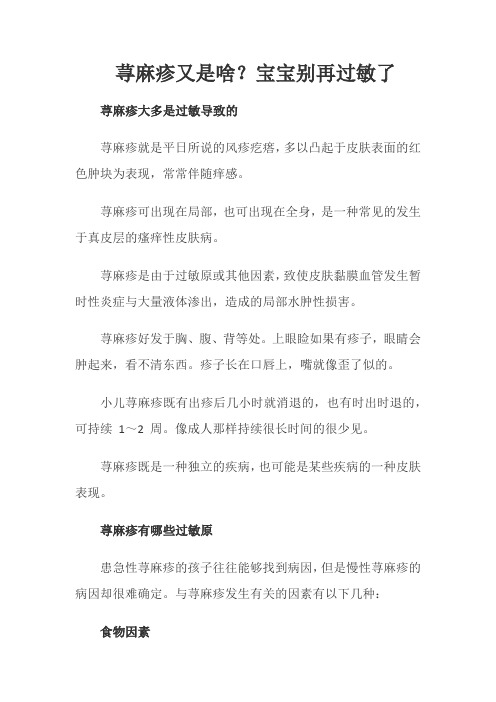 荨麻疹又是啥？宝宝别再过敏了

荨麻疹大多是过敏导致的

荨麻疹就是平日所说的风疹疙瘩，多以凸起于皮肤表面的红色肿块为表现，常常伴随痒感。

荨麻疹可出现在局部，也可出现在全身，是一种常见的发生于真皮层的瘙痒性皮肤病。

荨麻疹是由于过敏原或其他因素，致使皮肤黏膜血管发生暂时性炎症与大量液体渗出，造成的局部水肿性损害。

荨麻疹好发于胸、腹、背等处。上眼睑如果有疹子，眼睛会肿起来，看不清东西。疹子长在口唇上，嘴就像歪了似的。

小儿荨麻疹既有出疹后几小时就消退的，也有时出时退的，可持续 1～2 周。像成人那样持续很长时间的很少见。

荨麻疹既是一种独立的疾病，也可能是某些疾病的一种皮肤表现。

荨麻疹有哪些过敏原

患急性荨麻疹的孩子往往能够找到病因，但是慢性荨麻疹的病因却很难确定。与荨麻疹发生有关的因素有以下几种：

食物因素